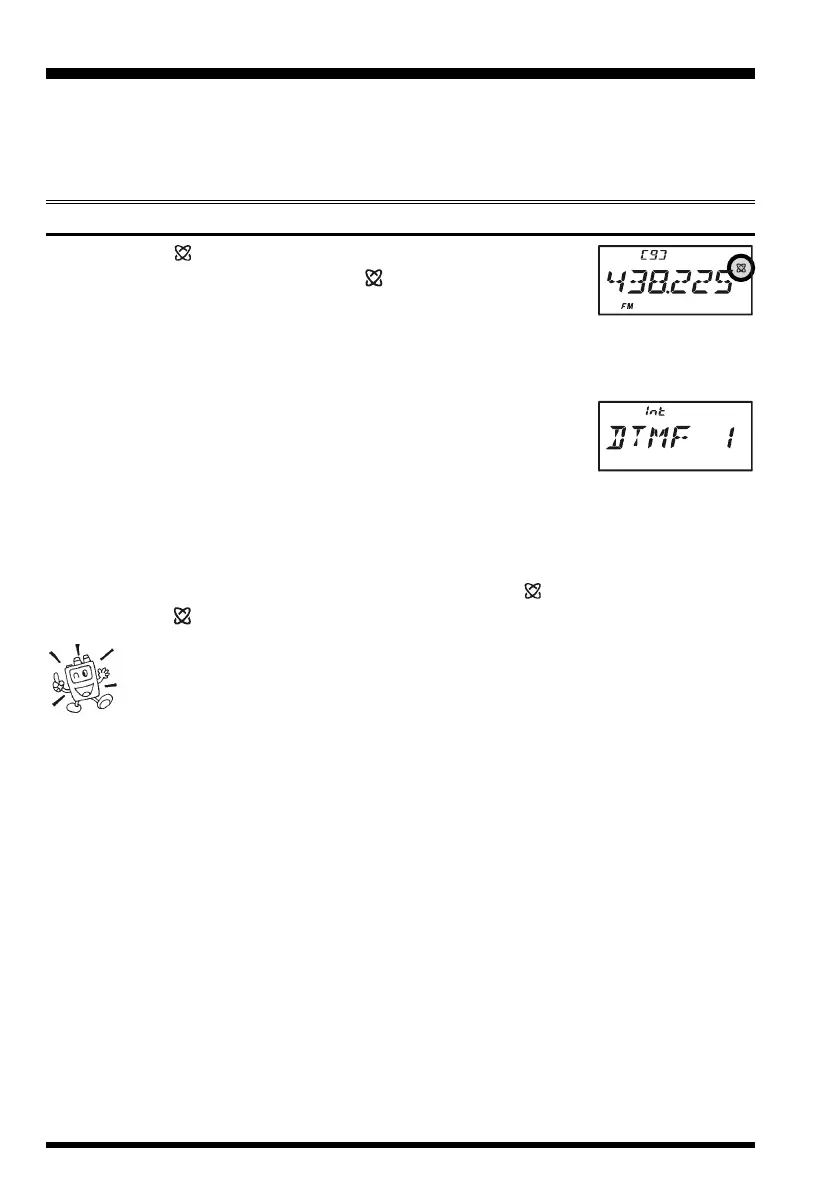 C93

438.225

FM

Int

DTMF 1